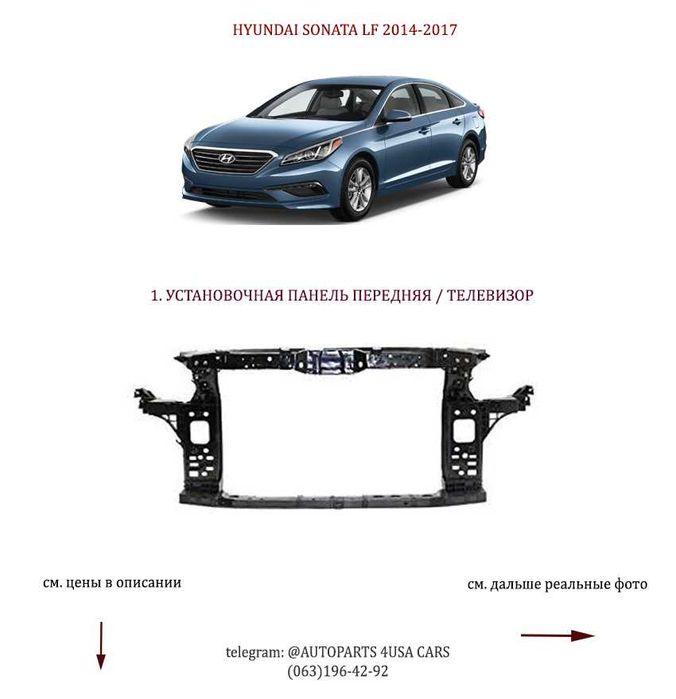 HYUNDAI SONATA LF 2014-2017

1. УСТАНОВОЧНАЯ ПАНЕЛЬ ПЕРЕДНЯЯ / ТЕЛЕВИЗОР

см. цены в описании

см. дальше реальные фото

telegram: @AUTOPARTS 4USA CARS
(063)196-42-92